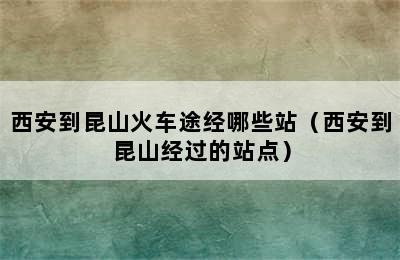 西安到昆山火车途经哪些站（西安到昆山经过的站点）